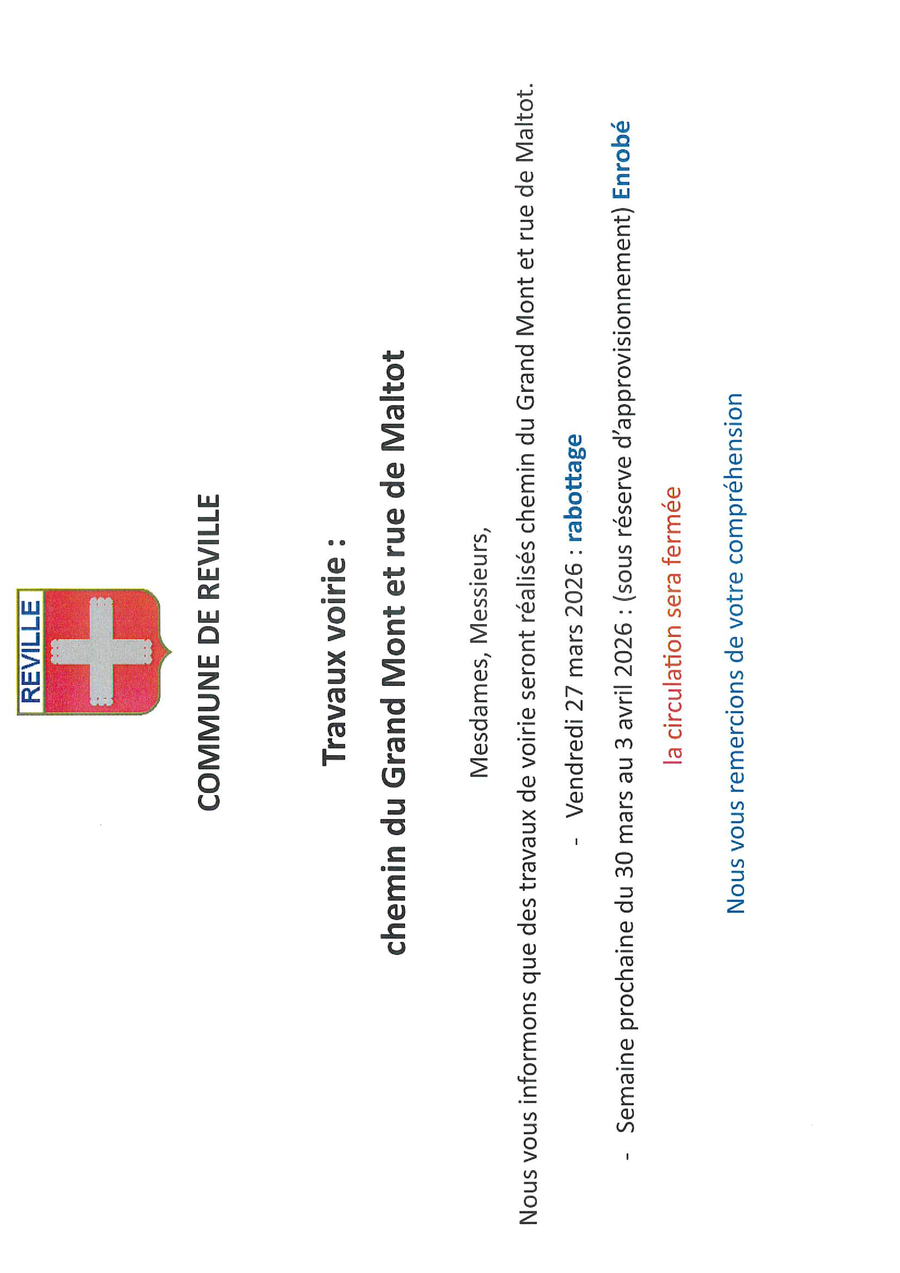 REVILLE

COMMUNE DE REVILLE

Travaux voirie :

chemin du Grand Mont et rue de Maltot

Mesdames, Messieurs,

Nous vous informons que des travaux de voirie seront réalisés chemin du Grand Mont et rue de Maltot.

- Vendredi 27 mars 2026 : rabottage

- Semaine prochaine du 30 mars au 3 avril 2026 : (sous réserve d'approvisionnement) Enrobé

la circulation sera fermée

Nous vous remercions de votre compréhension